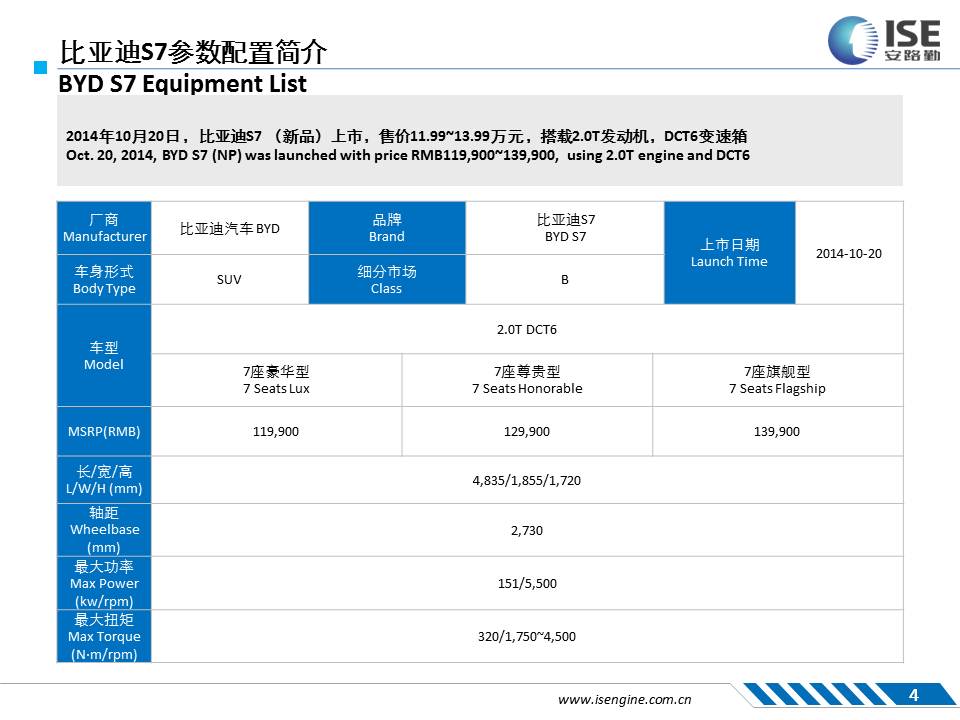 比亚迪S7参数配置简介
BYD S7 Equipment List

ISE 安路勤

2014年10月20日，比亚迪S7 （新品）上市，售价11.99~13.99万元，搭载2.0T发动机，DCT6变速箱
Oct. 20, 2014, BYD S7 (NP) was launched with price RMB119,900~139,900, using 2.0T engine and DCT6

| 厂商 Manufacturer | 比亚迪汽车 BYD | 品牌 Brand | 比亚迪S7 BYD S7 | 上市日期 Launch Time | 2014-10-20 |
|---|---|---|---|---|---|
| 车身形式 Body Type | SUV | 细分市场 Class | B | | |

| 车型 Model | 2.0T DCT6 | | |
|---|---|---|---|
| | 7座豪华型 7 Seats Lux | 7座尊贵型 7 Seats Honorable | 7座旗舰型 7 Seats Flagship |
| MSRP(RMB) | 119,900 | 129,900 | 139,900 |
| 长/宽/高 L/W/H (mm) | 4,835/1,855/1,720 | | |
| 轴距 Wheelbase (mm) | 2,730 | | |
| 最大功率 Max Power (kw/rpm) | 151/5,500 | | |
| 最大扭矩 Max Torque (N·m/rpm) | 320/1,750~4,500 | | |

www.isengine.com.cn
4